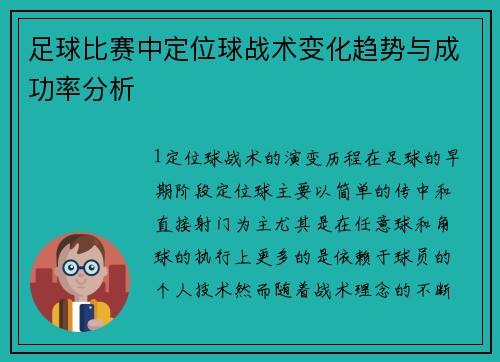 足球比赛中定位球战术变化趋势与成功率分析

1定位球战术的演变历程在足球的早期阶段定位球主要以简单的传中和直接射门为主尤其是在任意球和角球的执行上更多的是依赖于球员的个人技术然而随着战术理念的不断